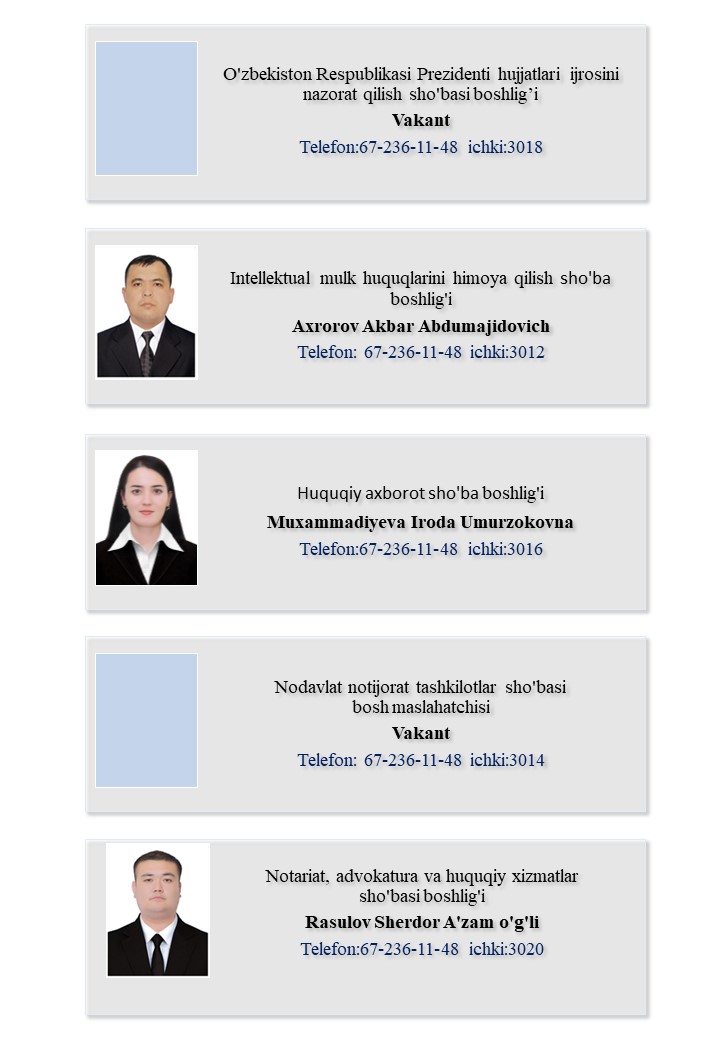 O'zbekiston Respublikasi Prezidenti hujjatlari ijrosini nazorat qilish sho'basi boshlig'i

Vakant

Telefon:67-236-11-48 ichki:3018

Intellektual mulk huquqlarini himoya qilish sho'ba boshlig'i

Axrorov Akbar Abdumajidovich

Telefon: 67-236-11-48 ichki:3012

Huquqiy axborot sho'ba boshlig'i

Muxammadiyeva Iroda Umurzokovna

Telefon:67-236-11-48 ichki:3016

Nodavlat notijorat tashkilotlar sho'basi bosh maslahatchisi

Vakant

Telefon: 67-236-11-48 ichki:3014

Notariat, advokatura va huquqiy xizmatlar sho'basi boshlig'i

Rasulov Sherdor A'zam o'g'li

Telefon:67-236-11-48 ichki:3020